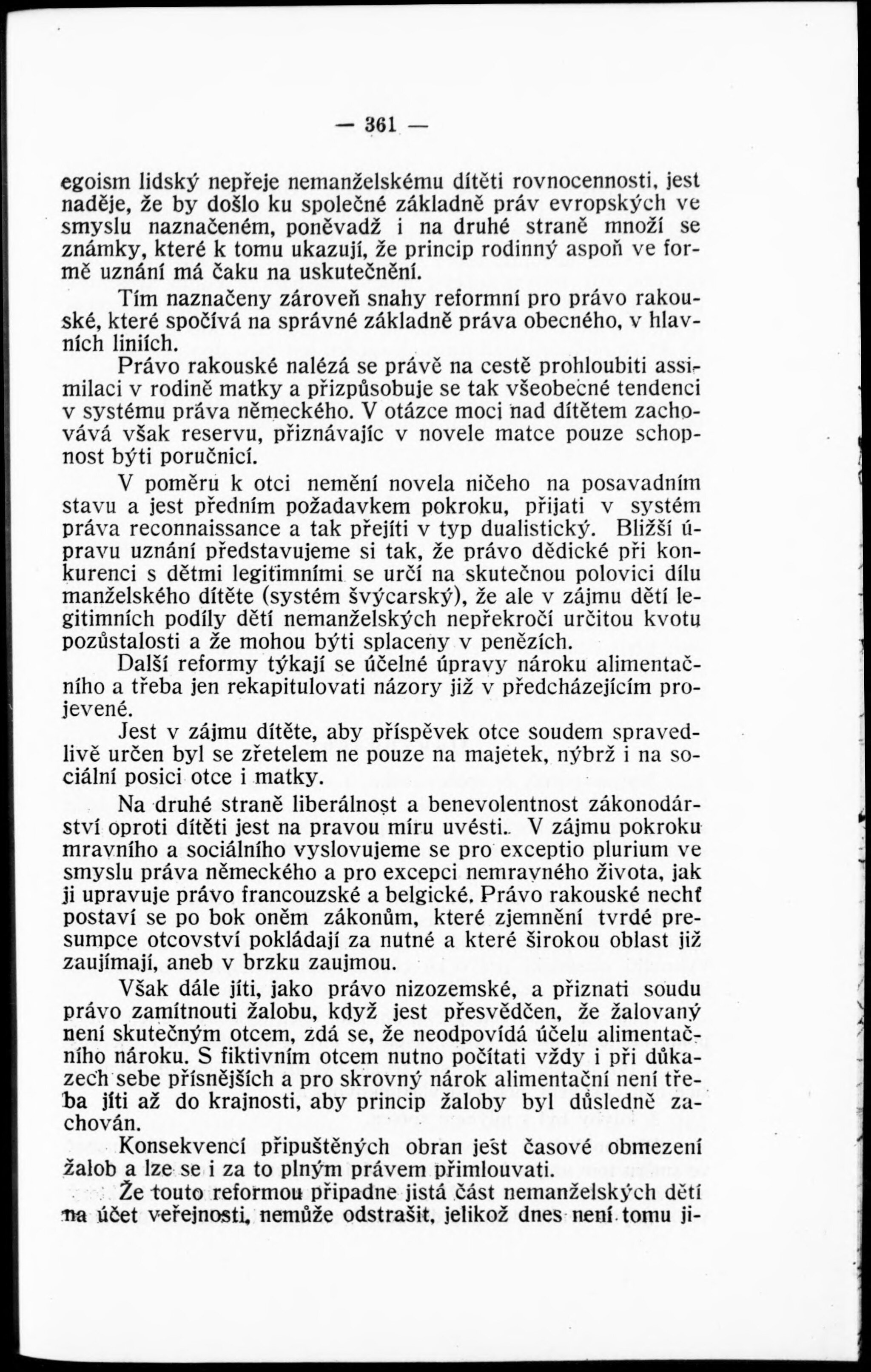 — 361 —

egoism lidský nepřeje nemanželskému dítěti rovnocennosti, jest naděje, že by došlo ku společné základně práv evropských ve smyslu naznačeném, poněvadž i na druhé straně množí se známky, které k tomu ukazují, že princip rodinný aspoň ve formě uznání má čaku na uskutečnění.

Tím naznačeny zároveň snahy reformní pro právo rakouské, které spočívá na správné základně práva obecného, v hlavních liniích.

Právo rakouské nalézá se právě na cestě prohloubiti assimilaci v rodině matky a přizpůsobuje se tak všeobecné tendenci v systému práva německého. V otázce moci nad dítětem zachovává však reservu, přiznávajíc v novele matce pouze schopnost býti poručnicí.

V poměru k otci nemění novela ničeho na posavadním stavu a jest předním požadavkem pokroku, přijati v systém práva reconnaissance a tak přejíti v typ dualistický. Bližší úpravu uznání představujeme si tak, že právo dědické při konkurenci s dětmi legitimními se určí na skutečnou polovici dílu manželského dítěte (systém švýcarský), že ale v zájmu dětí legitimních podíly dětí nemanželských nepřekročí určitou kvotu pozůstalosti a že mohou býti splaceny v penězích.

Další reformy týkají se účelné úpravy nároku alimentačního a třeba jen rekapitulovati názory již v předcházejícím projevené.

Jest v zájmu dítěte, aby příspěvek otce soudem spravedlivě určen byl se zřetelem ne pouze na majetek, nýbrž i na sociální posici otce i matky.

Na druhé straně liberálnost a benevolentnost zákonodárství oproti dítěti jest na pravou míru uvésti. V zájmu pokroku mravního a sociálního vyslovujeme se pro exceptio plurium ve smyslu práva německého a pro excepci nemravného života, jak ji upravuje právo francouzské a belgické. Právo rakouské nechť postaví se po bok oněm zákonům, které zjemnění tvrdé presumpce otcovství pokládají za nutné a které širokou oblast již zaujímají, aneb v brzku zaujmou.

Však dále jíti, jako právo nizozemské, a přiznati soudu právo zamítnouti žalobu, když jest přesvědčen, že žalovaný není skutečným otcem, zdá se, že neodpovídá účelu alimentačního nároku. S fiktivním otcem nutno počítati vždy i při důkazech sebe přísnějších a pro skrovný nárok alimentační není třeba jíti až do krajnosti, aby princip žaloby byl důsledně zachován.

Konsekvencí připuštěných obran jest časové obmezení žalob a lze se i za to plným právem přimlouvati.

Že touto reformou připadne jistá část nemanželských dětí na účet veřejnosti, nemůže odstrašit, jelikož dnes není tomu ji-